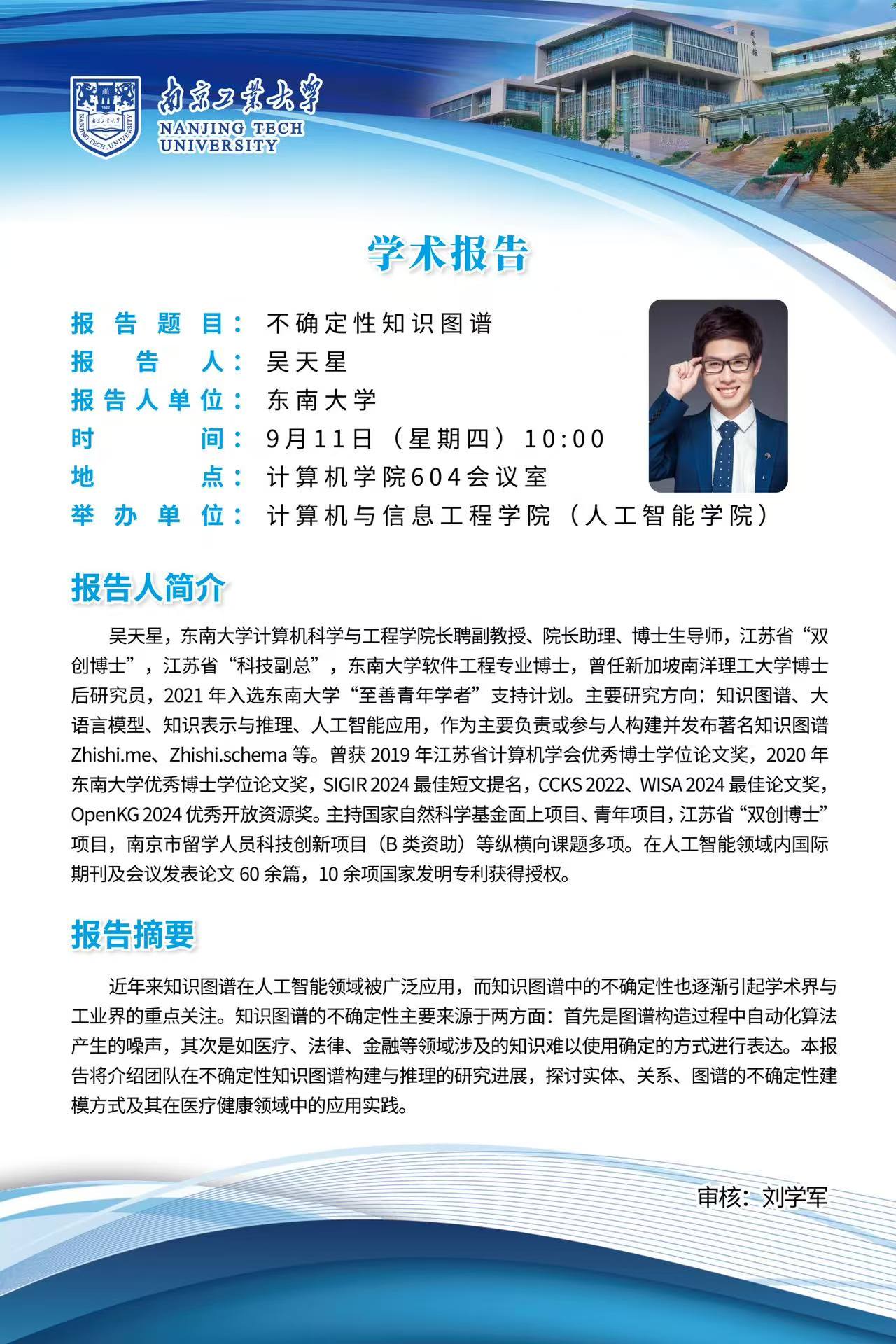 南京工业大学
NANJING TECH UNIVERSITY

学术报告

报告题目：不确定性知识图谱
报告人：吴天星
报告人单位：东南大学
时间：9月11日（星期四）10:00
地点：计算机学院604会议室
举办单位：计算机与信息工程学院（人工智能学院）

报告人简介

吴天星，东南大学计算机科学与工程学院长聘副教授、院长助理、博士生导师，江苏省“双创博士”，江苏省“科技副总”，东南大学软件工程专业博士，曾任新加坡南洋理工大学博士后研究员，2021 年入选东南大学“至善青年学者”支持计划。主要研究方向：知识图谱、大语言模型、知识表示与推理、人工智能应用，作为主要负责或参与人构建并发布著名知识图谱 Zhishi.me、Zhishi.schema 等。曾获 2019 年江苏省计算机学会优秀博士学位论文奖，2020 年东南大学优秀博士学位论文奖，SIGIR 2024 最佳短文提名，CCKS 2022、WISA 2024 最佳论文奖，OpenKG 2024 优秀开放资源奖。主持国家自然科学基金面上项目、青年项目，江苏省“双创博士”项目，南京市留学人员科技创新项目（B 类资助）等纵横向课题多项。在人工智能领域内国际期刊及会议发表论文 60 余篇，10 余项国家发明专利获得授权。

报告摘要

近年来知识图谱在人工智能领域被广泛应用，而知识图谱中的不确定性也逐渐引起学术界与工业界的重点关注。知识图谱的不确定性主要来源于两方面：首先是图谱构造过程中自动化算法产生的噪声，其次是如医疗、法律、金融等领域涉及的知识难以使用确定的方式进行表达。本报告将介绍团队在不确定性知识图谱构建与推理的研究进展，探讨实体、关系、图谱的不确定性建模方式及其在医疗健康领域中的应用实践。

审核：刘学军